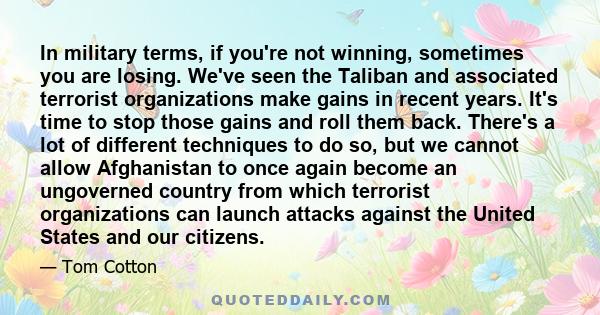 In military terms, if you're not winning, sometimes you are losing. We've seen the Taliban and associated terrorist organizations make gains in recent years. It's time to stop those gains and roll them back. There's a lot of different techniques to do so, but we cannot allow Afghanistan to once again become an ungoverned country from which terrorist organizations can launch attacks against the United States and our citizens.

— Tom Cotton

QUOTEDDAILY.COM